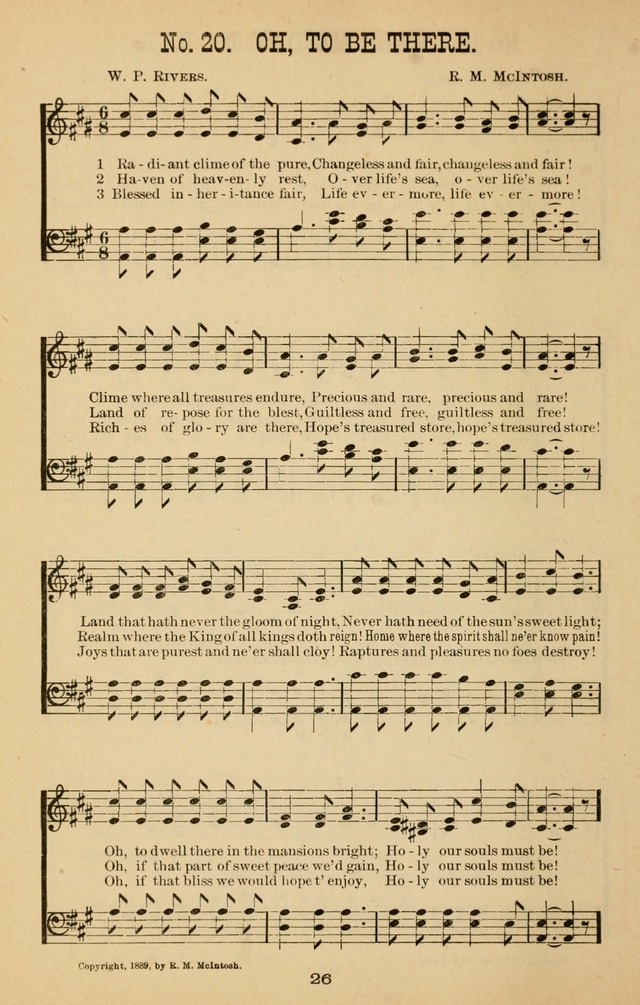 No. 20. OH, TO BE THERE.

W. P. Rivers. R. M. McIntosh.

1 Ra - di - ant clime of the pure, Changeless and fair, changeless and fair!
2 Ha - ven of heav - en - ly rest, O - ver life's sea, o - ver life's sea!
3 Blessed in - her - i - tance fair, Life ev - er - more, life ev - er - more!

Clime where all treasures endure, Precious and rare, precious and rare!
Land of re - pose for the blest, Guiltless and free, guiltless and free!
Rich - es of glo - ry are there, Hope's treasured store, hope's treasured store!

Land that hath never the gloom of night, Never hath need of the sun's sweet light;
Realm where the King of all kings doth reign! Home where the spirit shall ne'er know pain!
Joys that are purest and ne'er shall cloy! Raptures and pleasures no foes destroy!

Oh, to dwell there in the mansions bright; Ho - ly our souls must be!
Oh, if that part of sweet peace we'd gain, Ho - ly our souls must be!
Oh, if that bliss we would hope t' enjoy, Ho - ly our souls must be!

Copyright, 1889, by R. M. McIntosh.

26